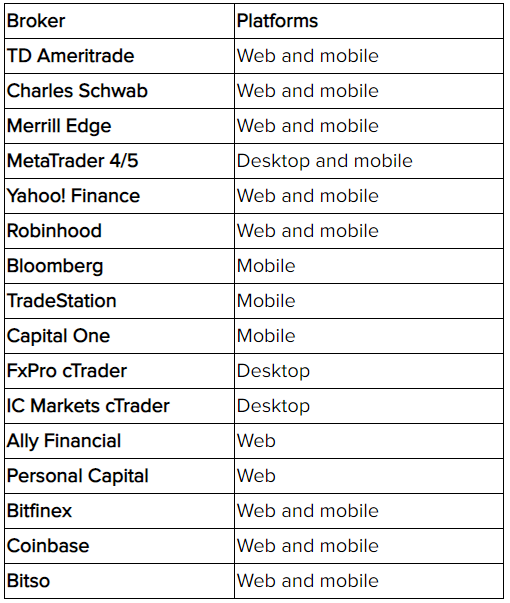 | Broker | Platforms |
|---|---|
| TD Ameritrade | Web and mobile |
| Charles Schwab | Web and mobile |
| Merrill Edge | Web and mobile |
| MetaTrader 4/5 | Desktop and mobile |
| Yahoo! Finance | Web and mobile |
| Robinhood | Web and mobile |
| Bloomberg | Mobile |
| TradeStation | Mobile |
| Capital One | Mobile |
| FxPro cTrader | Desktop |
| IC Markets cTrader | Desktop |
| Ally Financial | Web |
| Personal Capital | Web |
| Bitfinex | Web and mobile |
| Coinbase | Web and mobile |
| Bitso | Web and mobile |